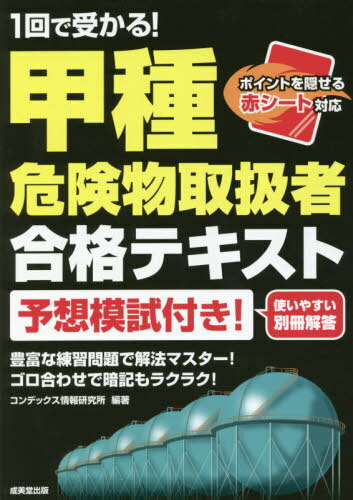 1回で受かる!

甲種

ポイントを隠せる
赤シート対応

危険物取扱者
合格テキスト

予想模試付き!

使いやすい
別冊解答

豊富な練習問題で解法マスター!
ゴロ合わせで暗記もラクラク!

コンデックス情報研究所 編著

成美堂出版